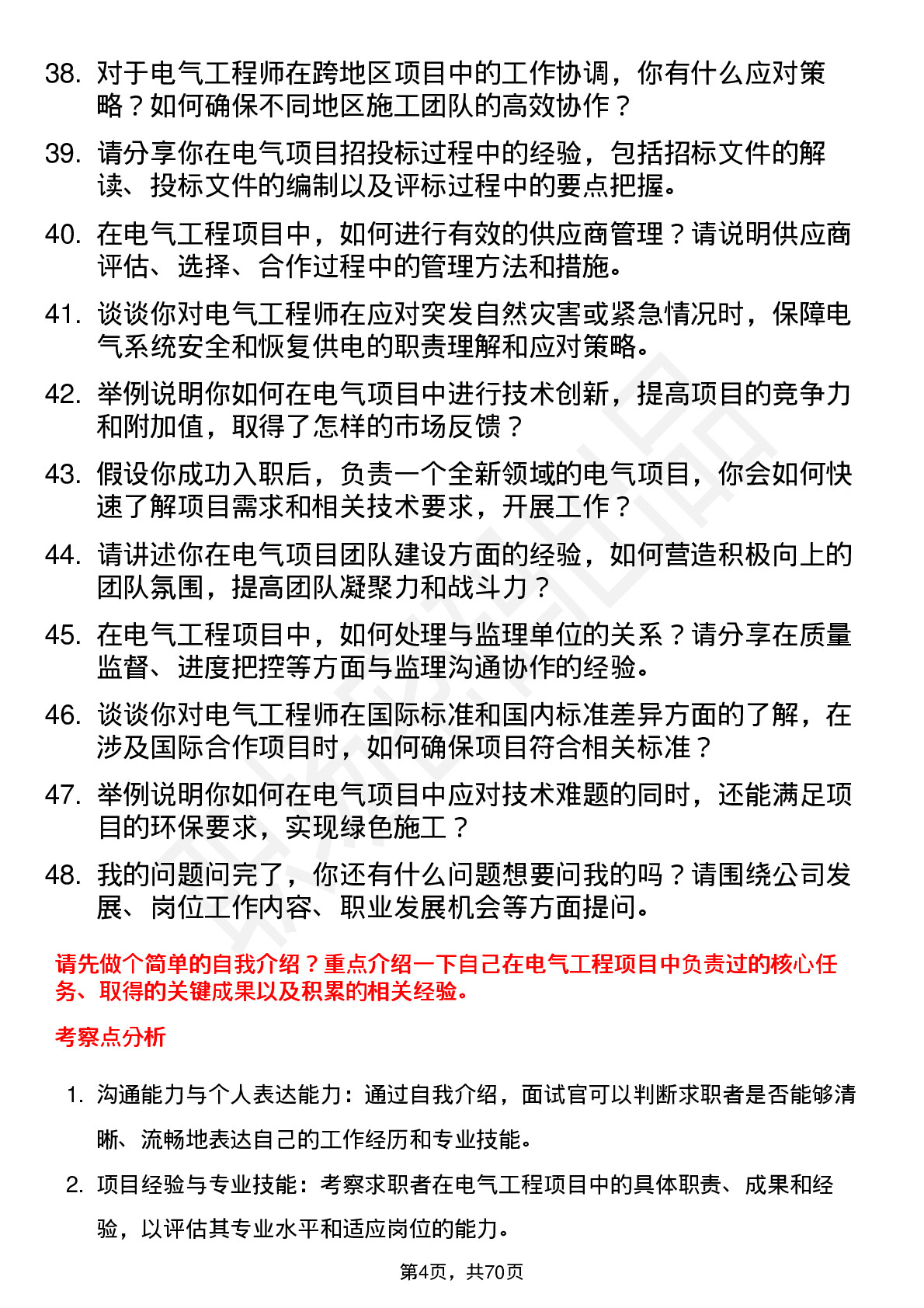 38. 对于电气工程师在跨地区项目中的工作协调，你有什么应对策略？如何确保不同地区施工团队的高效协作？

39. 请分享你在电气项目招投标过程中的经验，包括招标文件的解读、投标文件的编制以及评标过程中的要点把握。

40. 在电气工程项目中，如何进行有效的供应商管理？请说明供应商评估、选择、合作过程中的管理方法和措施。

41. 谈谈你对电气工程师在应对突发自然灾害或紧急情况时，保障电气系统安全和恢复供电的职责理解和应对策略。

42. 举例说明你如何在电气项目中进行技术创新，提高项目的竞争力和附加值，取得了怎样的市场反馈？

43. 假设你成功入职后，负责一个全新领域的电气项目，你会如何快速了解项目需求和相关技术要求，开展工作？

44. 请讲述你在电气项目团队建设方面的经验，如何营造积极向上的团队氛围，提高团队凝聚力和战斗力？

45. 在电气工程项目中，如何处理与监理单位的关系？请分享在质量监督、进度把控等方面与监理沟通协作的经验。

46. 谈谈你对电气工程师在国际标准和国内标准差异方面的了解，在涉及国际合作项目时，如何确保项目符合相关标准？

47. 举例说明你如何在电气项目中应对技术难题的同时，还能满足项目的环保要求，实现绿色施工？

48. 我的问题问完了，你还有什么问题想要问我的吗？请围绕公司发展、岗位工作内容、职业发展机会等方面提问。

请先做个简单的自我介绍？重点介绍一下自己在电气工程项目中负责过的核心任务、取得的关键成果以及积累的相关经验。

考察点分析

1. 沟通能力与个人表达能力：通过自我介绍，面试官可以判断求职者是否能够清晰、流畅地表达自己的工作经历和专业技能。

2. 项目经验与专业技能：考察求职者在电气工程项目中的具体职责、成果和经验，以评估其专业水平和适应岗位的能力。

第4页，共70页